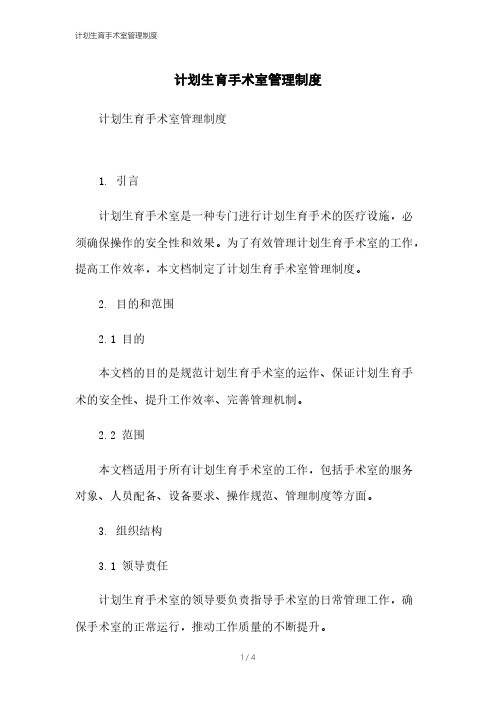 计划生育手术室管理制度

计划生育手术室管理制度

计划生育手术室管理制度

1. 引言

计划生育手术室是一种专门进行计划生育手术的医疗设施，必须确保操作的安全性和效果。为了有效管理计划生育手术室的工作，提高工作效率，本文档制定了计划生育手术室管理制度。

2. 目的和范围

2.1 目的

本文档的目的是规范计划生育手术室的运作、保证计划生育手术的安全性、提升工作效率、完善管理机制。

2.2 范围

本文档适用于所有计划生育手术室的工作，包括手术室的服务对象、人员配备、设备要求、操作规范、管理制度等方面。

3. 组织结构

3.1 领导责任

计划生育手术室的领导要负责指导手术室的日常管理工作，确保手术室的正常运行，推动工作质量的不断提升。

1 / 4